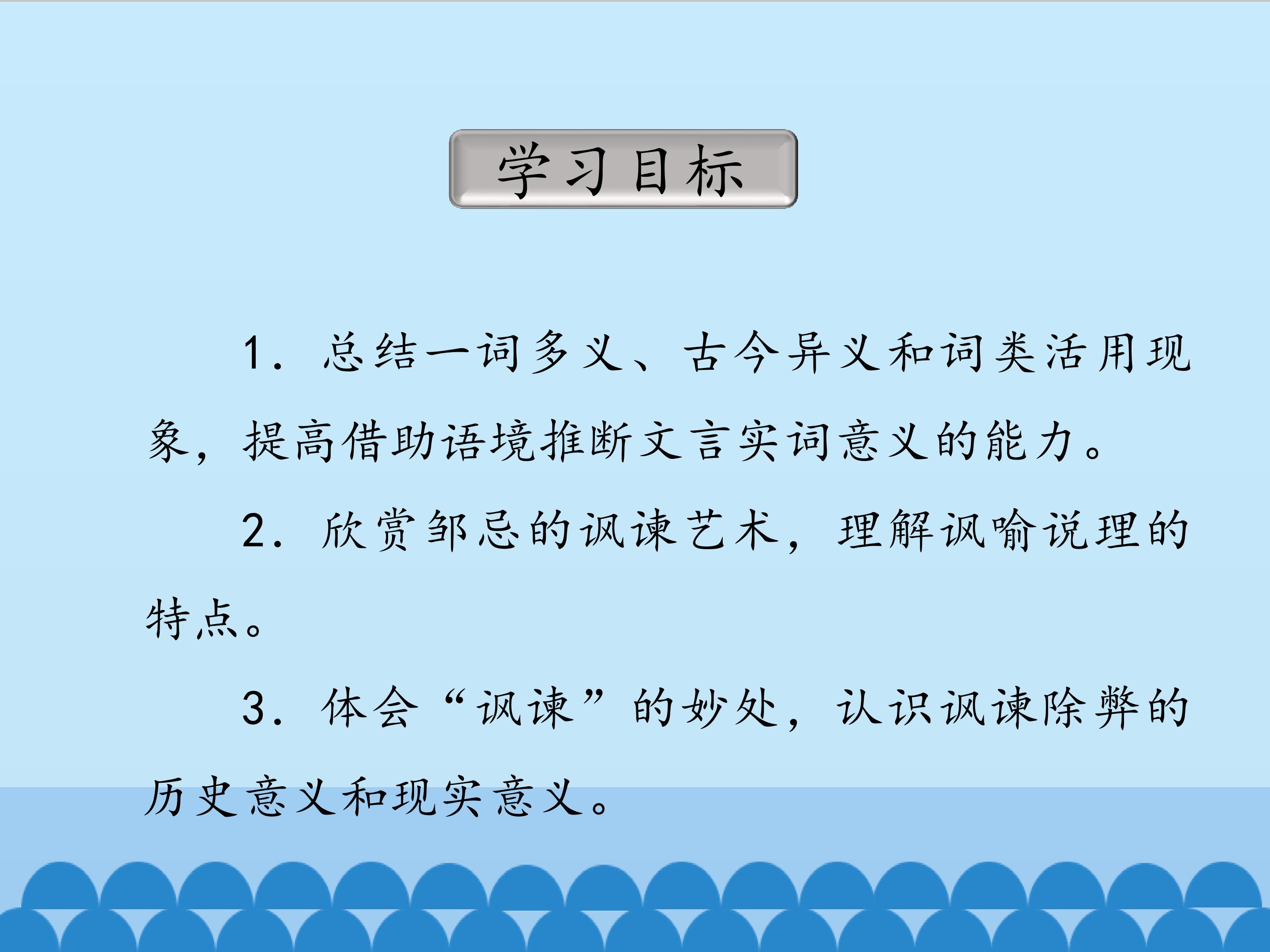 学习目标

1.总结一词多义、古今异义和词类活用现象，提高借助语境推断文言实词意义的能力。

2.欣赏邹忌的讽谏艺术，理解讽喻说理的特点。

3.体会“讽谏”的妙处，认识讽谏除弊的历史意义和现实意义。